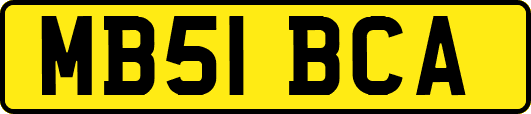 MB51 BCA